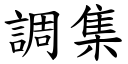 調集